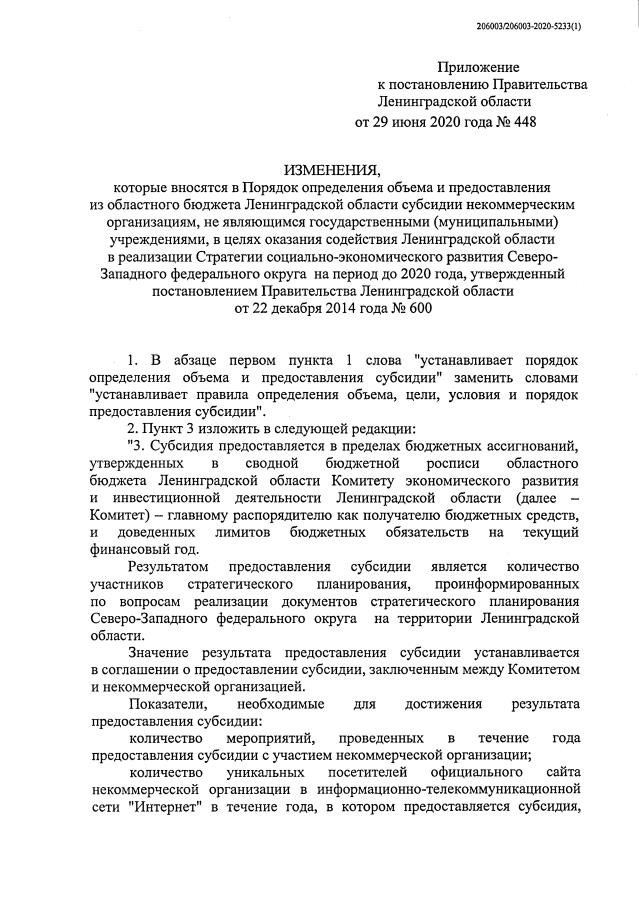 206003/206003-2020-5233(1)

Приложение
к постановлению Правительства
Ленинградской области
от 29 июня 2020 года № 448

ИЗМЕНЕНИЯ,
которые вносятся в Порядок определения объема и предоставления из областного бюджета Ленинградской области субсидии некоммерческим организациям, не являющимся государственными (муниципальными) учреждениями, в целях оказания содействия Ленинградской области в реализации Стратегии социально-экономического развития Северо-Западного федерального округа на период до 2020 года, утвержденный постановлением Правительства Ленинградской области от 22 декабря 2014 года № 600

1. В абзаце первом пункта 1 слова "устанавливает порядок определения объема и предоставления субсидии" заменить словами "устанавливает правила определения объема, цели, условия и порядок предоставления субсидии".

2. Пункт 3 изложить в следующей редакции:

"3. Субсидия предоставляется в пределах бюджетных ассигнований, утвержденных в сводной бюджетной росписи областного бюджета Ленинградской области Комитету экономического развития и инвестиционной деятельности Ленинградской области (далее – Комитет) – главному распорядителю как получателю бюджетных средств, и доведенных лимитов бюджетных обязательств на текущий финансовый год.

Результатом предоставления субсидии является количество участников стратегического планирования, проинформированных по вопросам реализации документов стратегического планирования Северо-Западного федерального округа на территории Ленинградской области.

Значение результата предоставления субсидии устанавливается в соглашении о предоставлении субсидии, заключенным между Комитетом и некоммерческой организацией.

Показатели, необходимые для достижения результата предоставления субсидии:

количество мероприятий, проведенных в течение года предоставления субсидии с участием некоммерческой организации;

количество уникальных посетителей официального сайта некоммерческой организации в информационно-телекоммуникационной сети "Интернет" в течение года, в котором предоставляется субсидия,